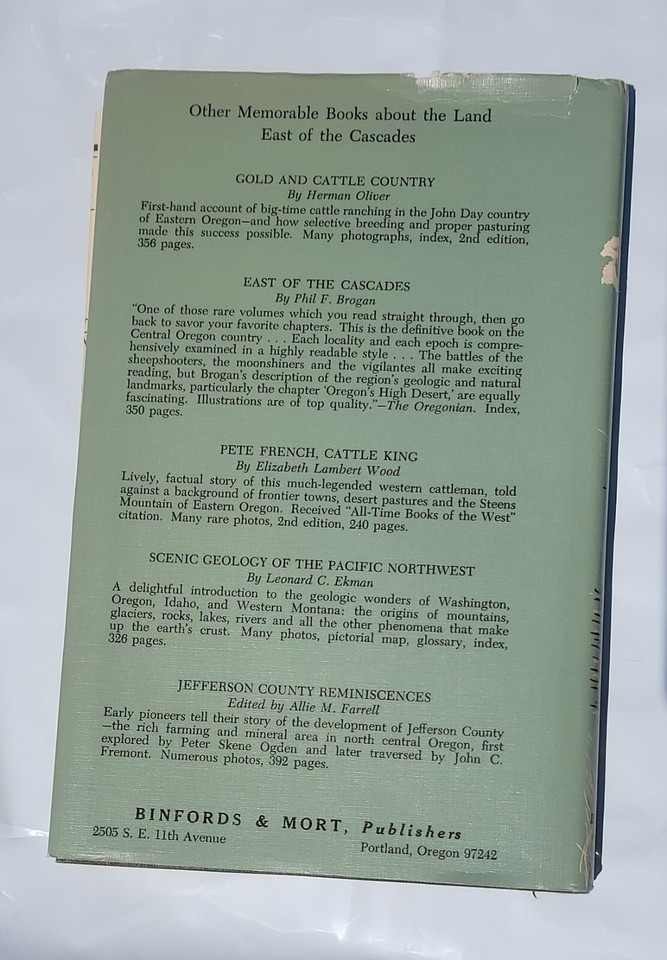 Other Memorable Books about the Land
East of the Cascades

GOLD AND CATTLE COUNTRY
By Herman Oliver

First-hand account of big-time cattle ranching in the John Day country of Eastern Oregon—and how selective breeding and proper pasturing made this success possible. Many photographs, index, 2nd edition, 356 pages.

EAST OF THE CASCADES
By Phil F. Brogan

"One of those rare volumes which you read straight through, then go back to savor your favorite chapters. This is the definitive book on the Central Oregon country . . . Each locality and each epoch is comprehensively examined in a highly readable style . . . The battles of the sheepshooters, the moonshiners and the vigilantes all make exciting reading, but Brogan's description of the region's geologic and natural landmarks, particularly the chapter 'Oregon's High Desert,' are equally fascinating. Illustrations are of top quality."—The Oregonian. Index, 350 pages.

PETE FRENCH, CATTLE KING
By Elizabeth Lambert Wood

Lively, factual story of this much-legended western cattleman, told against a background of frontier towns, desert pastures and the Steens Mountain of Eastern Oregon. Received "All-Time Books of the West" citation. Many rare photos, 2nd edition, 240 pages.

SCENIC GEOLOGY OF THE PACIFIC NORTHWEST
By Leonard C. Ekman

A delightful introduction to the geologic wonders of Washington, Oregon, Idaho, and Western Montana: the origins of mountains, glaciers, rocks, lakes, rivers and all the other phenomena that make up the earth's crust. Many photos, pictorial map, glossary, index, 326 pages.

JEFFERSON COUNTY REMINISCENCES
Edited by Allie M. Farrell

Early pioneers tell their story of the development of Jefferson County—the rich farming and mineral area in north central Oregon, first explored by Peter Skene Ogden and later traversed by John C. Fremont. Numerous photos, 392 pages.

BINFORDS & MORT, Publishers
2505 S. E. 11th Avenue
Portland, Oregon 97242